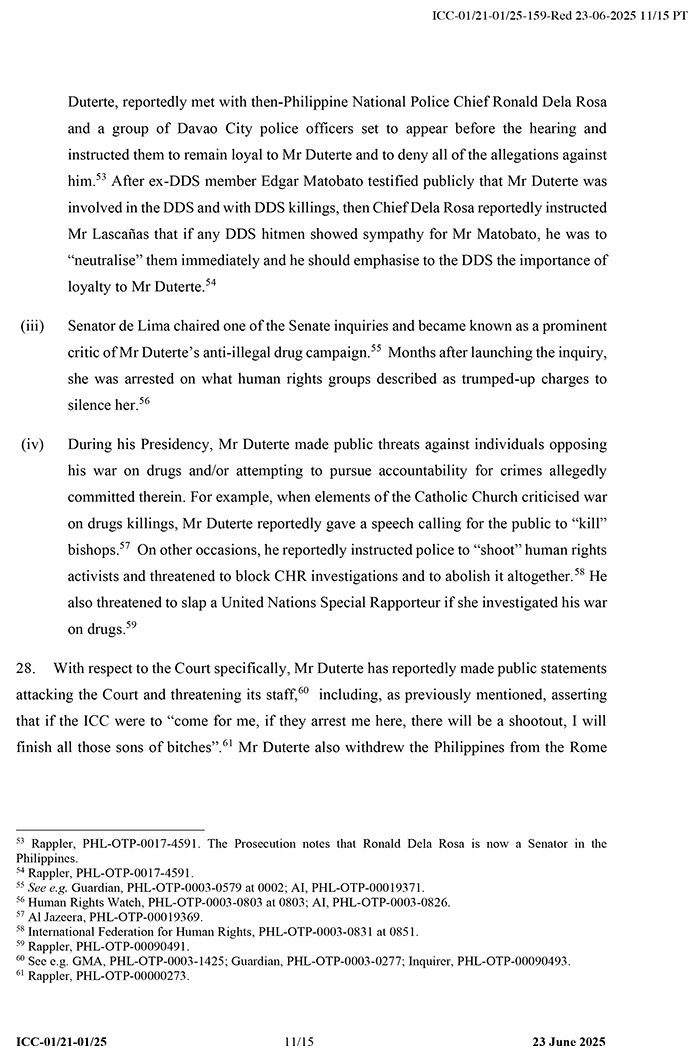 ICC-01/21-01/25-159-Red 23-06-2025 11/15 PT

Duterte, reportedly met with then-Philippine National Police Chief Ronald Dela Rosa and a group of Davao City police officers set to appear before the hearing and instructed them to remain loyal to Mr Duterte and to deny all of the allegations against him.$^{53}$ After ex-DDS member Edgar Matobato testified publicly that Mr Duterte was involved in the DDS and with DDS killings, then Chief Dela Rosa reportedly instructed Mr Lascañas that if any DDS hitmen showed sympathy for Mr Matobato, he was to "neutralise" them immediately and he should emphasise to the DDS the importance of loyalty to Mr Duterte.$^{54}$

(iii) Senator de Lima chaired one of the Senate inquiries and became known as a prominent critic of Mr Duterte's anti-illegal drug campaign.$^{55}$ Months after launching the inquiry, she was arrested on what human rights groups described as trumped-up charges to silence her.$^{56}$

(iv) During his Presidency, Mr Duterte made public threats against individuals opposing his war on drugs and/or attempting to pursue accountability for crimes allegedly committed therein. For example, when elements of the Catholic Church criticised war on drugs killings, Mr Duterte reportedly gave a speech calling for the public to "kill" bishops.$^{57}$ On other occasions, he reportedly instructed police to "shoot" human rights activists and threatened to block CHR investigations and to abolish it altogether.$^{58}$ He also threatened to slap a United Nations Special Rapporteur if she investigated his war on drugs.$^{59}$

28. With respect to the Court specifically, Mr Duterte has reportedly made public statements attacking the Court and threatening its staff,$^{60}$ including, as previously mentioned, asserting that if the ICC were to "come for me, if they arrest me here, there will be a shootout, I will finish all those sons of bitches".$^{61}$ Mr Duterte also withdrew the Philippines from the Rome

$^{53}$ Rappler, PHL-OTP-0017-4591. The Prosecution notes that Ronald Dela Rosa is now a Senator in the Philippines.
$^{54}$ Rappler, PHL-OTP-0017-4591.
$^{55}$ See e.g. Guardian, PHL-OTP-0003-0579 at 0002; AI, PHL-OTP-00019371.
$^{56}$ Human Rights Watch, PHL-OTP-0003-0803 at 0803; AI, PHL-OTP-0003-0826.
$^{57}$ Al Jazeera, PHL-OTP-00019369.
$^{58}$ International Federation for Human Rights, PHL-OTP-0003-0831 at 0851.
$^{59}$ Rappler, PHL-OTP-00090491.
$^{60}$ See e.g. GMA, PHL-OTP-0003-1425; Guardian, PHL-OTP-0003-0277; Inquirer, PHL-OTP-00090493.
$^{61}$ Rappler, PHL-OTP-00000273.

ICC-01/21-01/25 11/15 23 June 2025